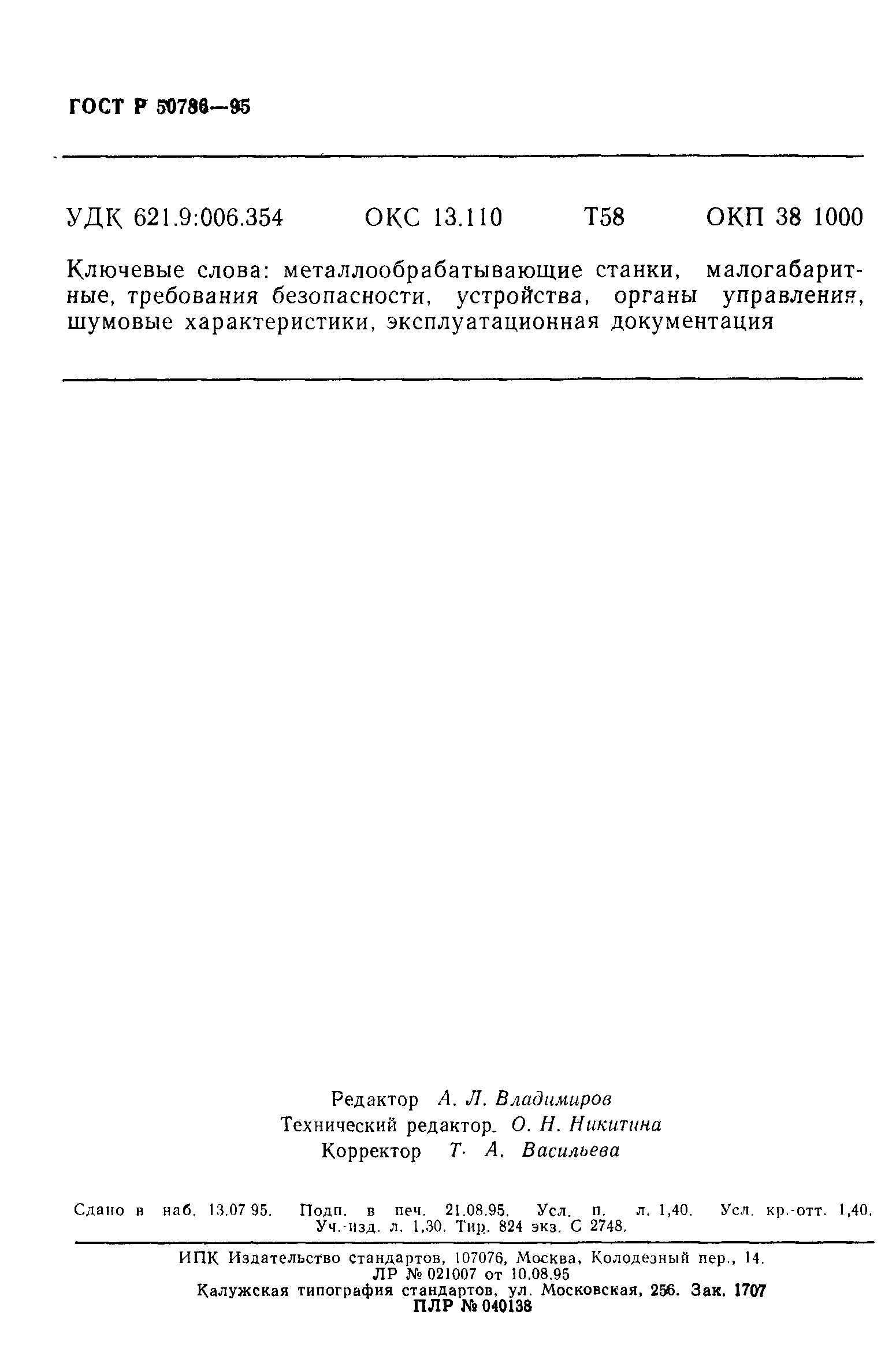 ГОСТ Р 50786—95

УДК 621.9:006.354 ОКС 13.110 Т58 ОКП 38 1000

Ключевые слова: металлообрабатывающие станки, малогабаритные, требования безопасности, устройства, органы управления, шумовые характеристики, эксплуатационная документация

Редактор А. Л. Владимиров
Технический редактор. О. Н. Никитина
Корректор Т. А. Васильева

Сдано в наб. 13.07 95. Подп. в печ. 21.08.95. Усл. п. л. 1,40. Усл. кр.-отт. 1,40. Уч.-изд. л. 1,30. Тир. 824 экз. С 2748.

ИПК Издательство стандартов, 107076, Москва, Колодезный пер., 14.
ЛР № 021007 от 10.08.95
Калужская типография стандартов, ул. Московская, 256. Зак. 1707
ПЛР № 040138